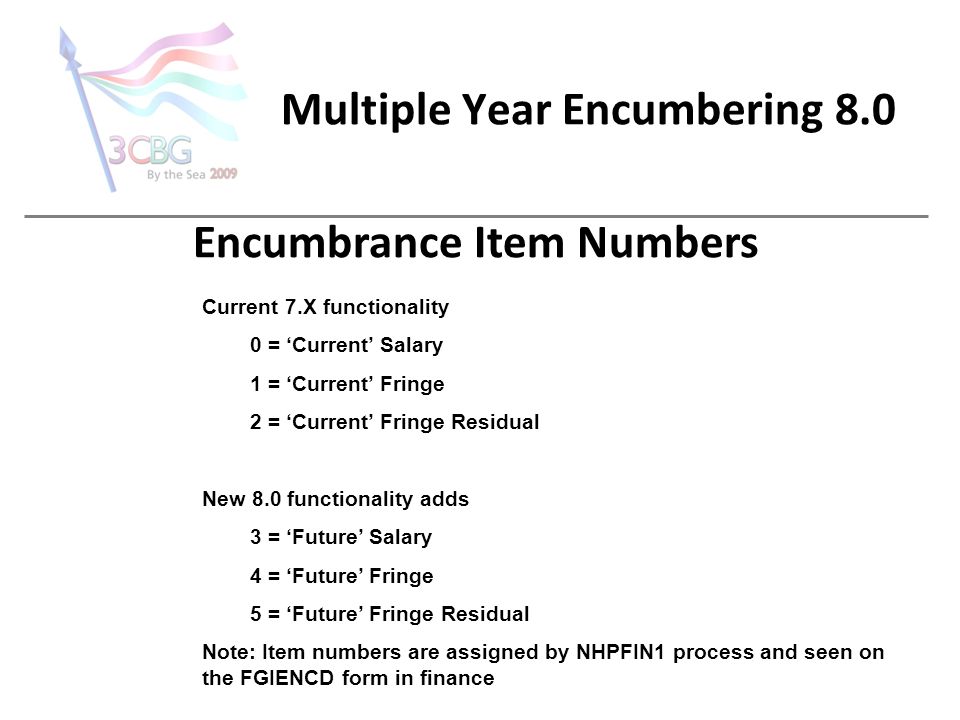 3CBG
By the Sea 2009

Multiple Year Encumbering 8.0

Encumbrance Item Numbers

Current 7.X functionality

0 = ‘Current’ Salary

1 = ‘Current’ Fringe

2 = ‘Current’ Fringe Residual

New 8.0 functionality adds

3 = ‘Future’ Salary

4 = ‘Future’ Fringe

5 = ‘Future’ Fringe Residual

Note: Item numbers are assigned by NHPFIN1 process and seen on the FGIENCD form in finance